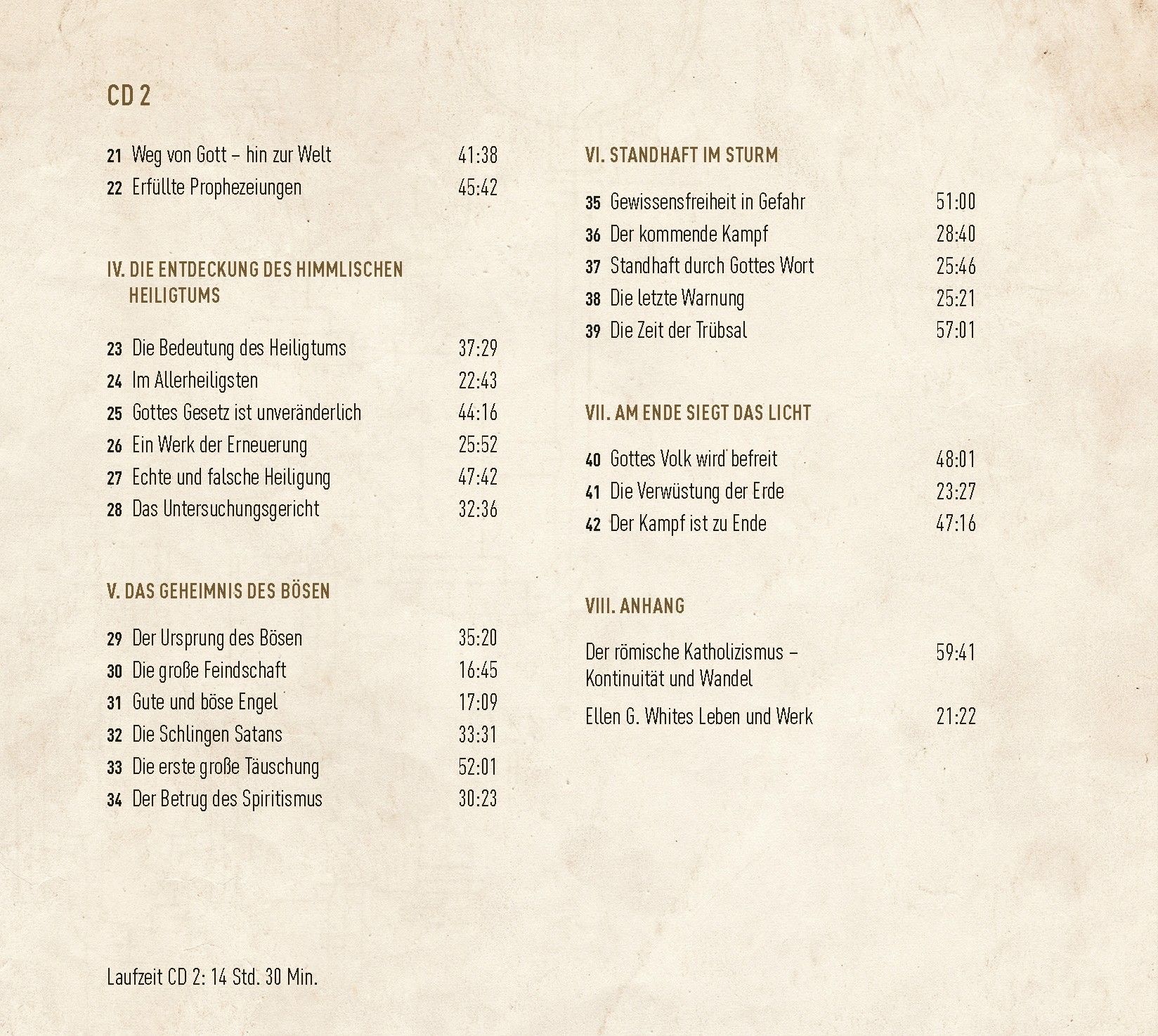 CD 2

21 Weg von Gott – hin zur Welt 41:38
22 Erfüllte Prophezeiungen 45:42

IV. DIE ENTDECKUNG DES HIMMLISCHEN HEILIGTUMS

23 Die Bedeutung des Heiligtums 37:29
24 Im Allerheiligsten 22:43
25 Gottes Gesetz ist unveränderlich 44:16
26 Ein Werk der Erneuerung 25:52
27 Echte und falsche Heiligung 47:42
28 Das Untersuchungsgericht 32:36

V. DAS GEHEIMNIS DES BÖSEN

29 Der Ursprung des Bösen 35:20
30 Die große Feindschaft 16:45
31 Gute und böse Engel 17:09
32 Die Schlingen Satans 33:31
33 Die erste große Täuschung 52:01
34 Der Betrug des Spiritismus 30:23

Laufzeit CD 2: 14 Std. 30 Min.

VI. STANDHAFT IM STURM

35 Gewissensfreiheit in Gefahr 51:00
36 Der kommende Kampf 28:40
37 Standhaft durch Gottes Wort 25:46
38 Die letzte Warnung 25:21
39 Die Zeit der Trübsal 57:01

VII. AM ENDE SIEGT DAS LICHT

40 Gottes Volk wird befreit 48:01
41 Die Verwüstung der Erde 23:27
42 Der Kampf ist zu Ende 47:16

VIII. ANHANG

Der römische Katholizismus – Kontinuität und Wandel 59:41

Ellen G. Whites Leben und Werk 21:22